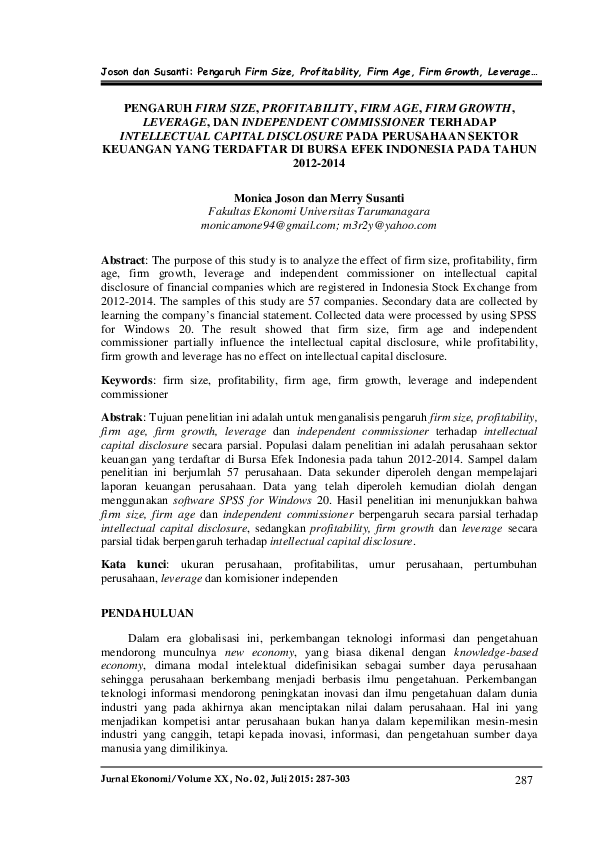 Joson dan Susanti: Pengaruh Firm Size, Profitability, Firm Age, Firm Growth, Leverage…

PENGARUH FIRM SIZE, PROFITABILITY, FIRM AGE, FIRM GROWTH, LEVERAGE, DAN INDEPENDENT COMMISSIONER TERHADAP INTELLECTUAL CAPITAL DISCLOSURE PADA PERUSAHAAN SEKTOR KEUANGAN YANG TERDAFTAR DI BURSA EFEK INDONESIA PADA TAHUN 2012-2014

Monica Joson dan Merry Susanti
Fakultas Ekonomi Universitas Tarumanagara
monicamone94@gmail.com; m3r2y@yahoo.com

Abstract: The purpose of this study is to analyze the effect of firm size, profitability, firm age, firm growth, leverage and independent commissioner on intellectual capital disclosure of financial companies which are registered in Indonesia Stock Exchange from 2012-2014. The samples of this study are 57 companies. Secondary data are collected by learning the company's financial statement. Collected data were processed by using SPSS for Windows 20. The result showed that firm size, firm age and independent commissioner partially influence the intellectual capital disclosure, while profitability, firm growth and leverage has no effect on intellectual capital disclosure.

Keywords: firm size, profitability, firm age, firm growth, leverage and independent commissioner

Abstrak: Tujuan penelitian ini adalah untuk menganalisis pengaruh firm size, profitability, firm age, firm growth, leverage dan independent commissioner terhadap intellectual capital disclosure secara parsial. Populasi dalam penelitian ini adalah perusahaan sektor keuangan yang terdaftar di Bursa Efek Indonesia pada tahun 2012-2014. Sampel dalam penelitian ini berjumlah 57 perusahaan. Data sekunder diperoleh dengan mempelajari laporan keuangan perusahaan. Data yang telah diperoleh kemudian diolah dengan menggunakan software SPSS for Windows 20. Hasil penelitian ini menunjukkan bahwa firm size, firm age dan independent commissioner berpengaruh secara parsial terhadap intellectual capital disclosure, sedangkan profitability, firm growth dan leverage secara parsial tidak berpengaruh terhadap intellectual capital disclosure.

Kata kunci: ukuran perusahaan, profitabilitas, umur perusahaan, pertumbuhan perusahaan, leverage dan komisioner independen

PENDAHULUAN

Dalam era globalisasi ini, perkembangan teknologi informasi dan pengetahuan mendorong munculnya new economy, yang biasa dikenal dengan knowledge-based economy, dimana modal intelektual didefinisikan sebagai sumber daya perusahaan sehingga perusahaan berkembang menjadi berbasis ilmu pengetahuan. Perkembangan teknologi informasi mendorong peningkatan inovasi dan ilmu pengetahuan dalam dunia industri yang pada akhirnya akan menciptakan nilai dalam perusahaan. Hal ini yang menjadikan kompetisi antar perusahaan bukan hanya dalam kepemilikan mesin-mesin industri yang canggih, tetapi kepada inovasi, informasi, dan pengetahuan sumber daya manusia yang dimilikinya.

Jurnal Ekonomi/Volume XX, No. 02, Juli 2015: 287-303
287